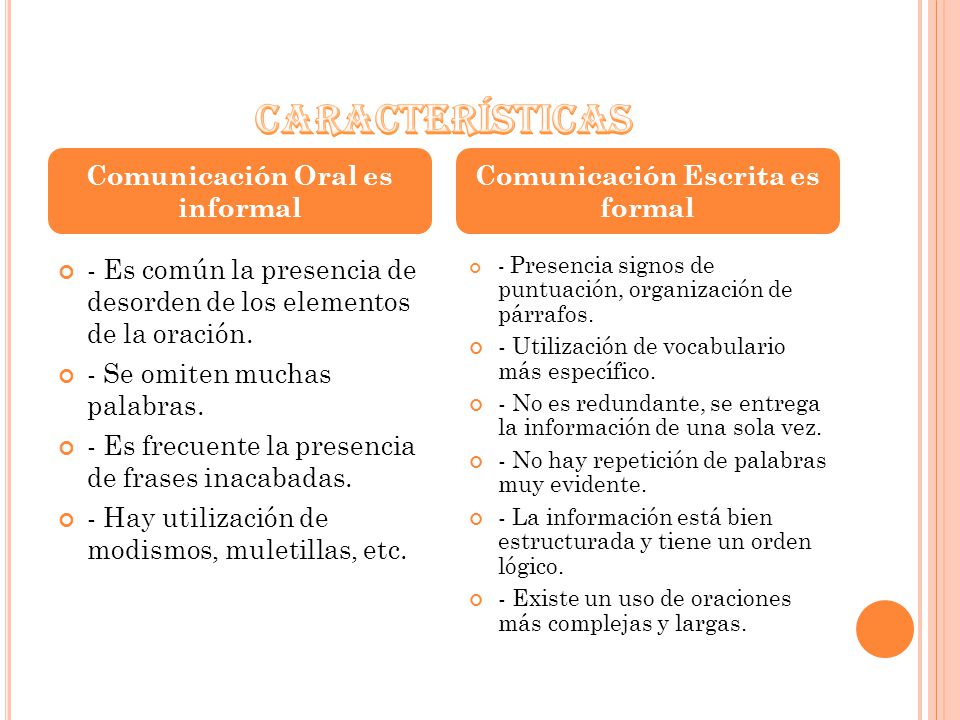 CARACTERÍSTICAS

Comunicación Oral es informal

- Es común la presencia de desorden de los elementos de la oración.
- Se omiten muchas palabras.
- Es frecuente la presencia de frases inacabadas.
- Hay utilización de modismos, muletillas, etc.

Comunicación Escrita es formal

- Presencia signos de puntuación, organización de párrafos.
- Utilización de vocabulario más específico.
- No es redundante, se entrega la información de una sola vez.
- No hay repetición de palabras muy evidente.
- La información está bien estructurada y tiene un orden lógico.
- Existe un uso de oraciones más complejas y largas.